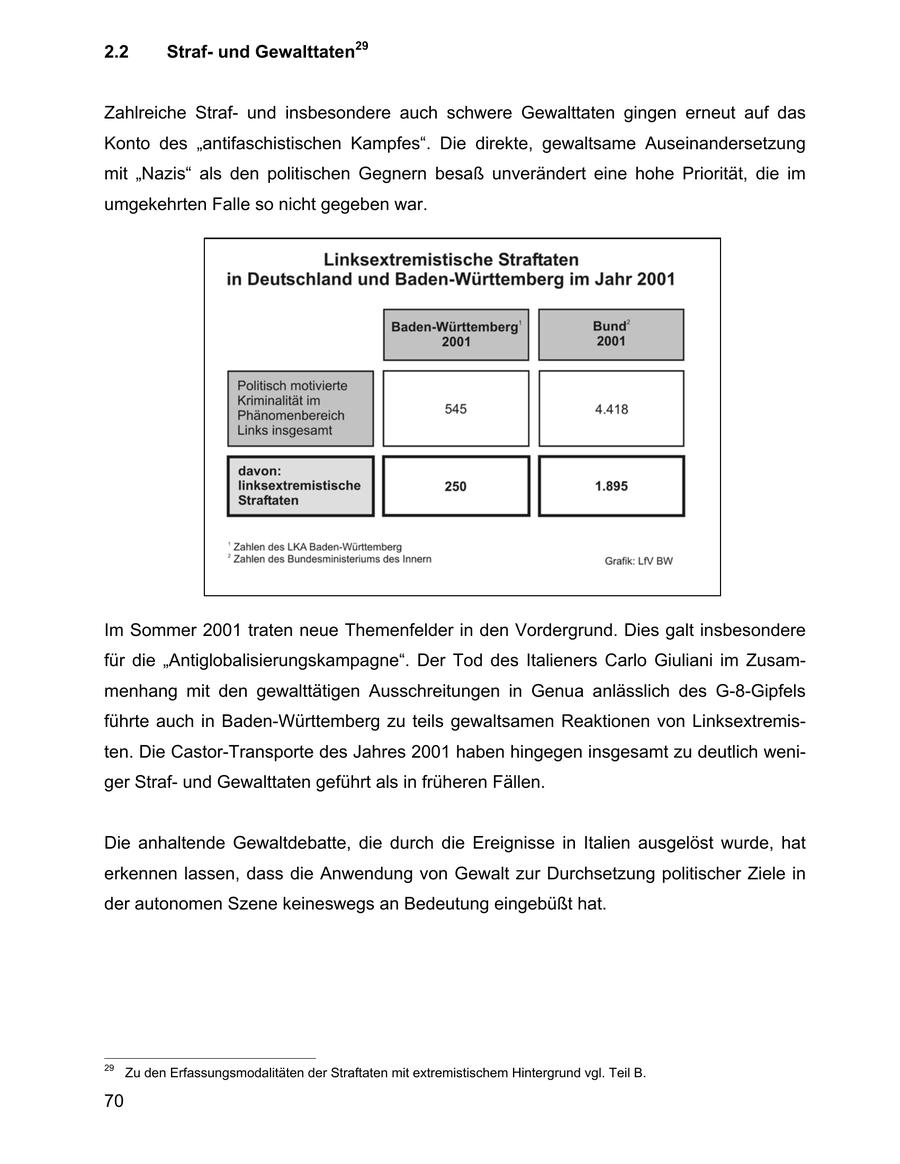 2.2 Straf- und Gewalttaten$^{29}$

Zahlreiche Straf- und insbesondere auch schwere Gewalttaten gingen erneut auf das Konto des „antifaschistischen Kampfes“. Die direkte, gewaltsame Auseinandersetzung mit „Nazis“ als den politischen Gegnern besaß unverändert eine hohe Priorität, die im umgekehrten Falle so nicht gegeben war.

Linksextremistische Straftaten
in Deutschland und Baden-Württemberg im Jahr 2001

| | Baden-Württemberg$^1$ 2001 | Bund$^2$ 2001 |
|---|---|---|
| Politisch motivierte Kriminalität im Phänomenbereich Links insgesamt | 545 | 4.418 |
| davon: linksextremistische Straftaten | 250 | 1.895 |

$^1$ Zahlen des LKA Baden-Württemberg
$^2$ Zahlen des Bundesministeriums des Innern
Grafik: LfV BW

Im Sommer 2001 traten neue Themenfelder in den Vordergrund. Dies galt insbesondere für die „Antiglobalisierungskampagne“. Der Tod des Italieners Carlo Giuliani im Zusammenhang mit den gewalttätigen Ausschreitungen in Genua anlässlich des G-8-Gipfels führte auch in Baden-Württemberg zu teils gewaltsamen Reaktionen von Linksextremisten. Die Castor-Transporte des Jahres 2001 haben hingegen insgesamt zu deutlich weniger Straf- und Gewalttaten geführt als in früheren Fällen.

Die anhaltende Gewaltdebatte, die durch die Ereignisse in Italien ausgelöst wurde, hat erkennen lassen, dass die Anwendung von Gewalt zur Durchsetzung politischer Ziele in der autonomen Szene keineswegs an Bedeutung eingebüßt hat.

$^{29}$ Zu den Erfassungsmodalitäten der Straftaten mit extremistischem Hintergrund vgl. Teil B.

70